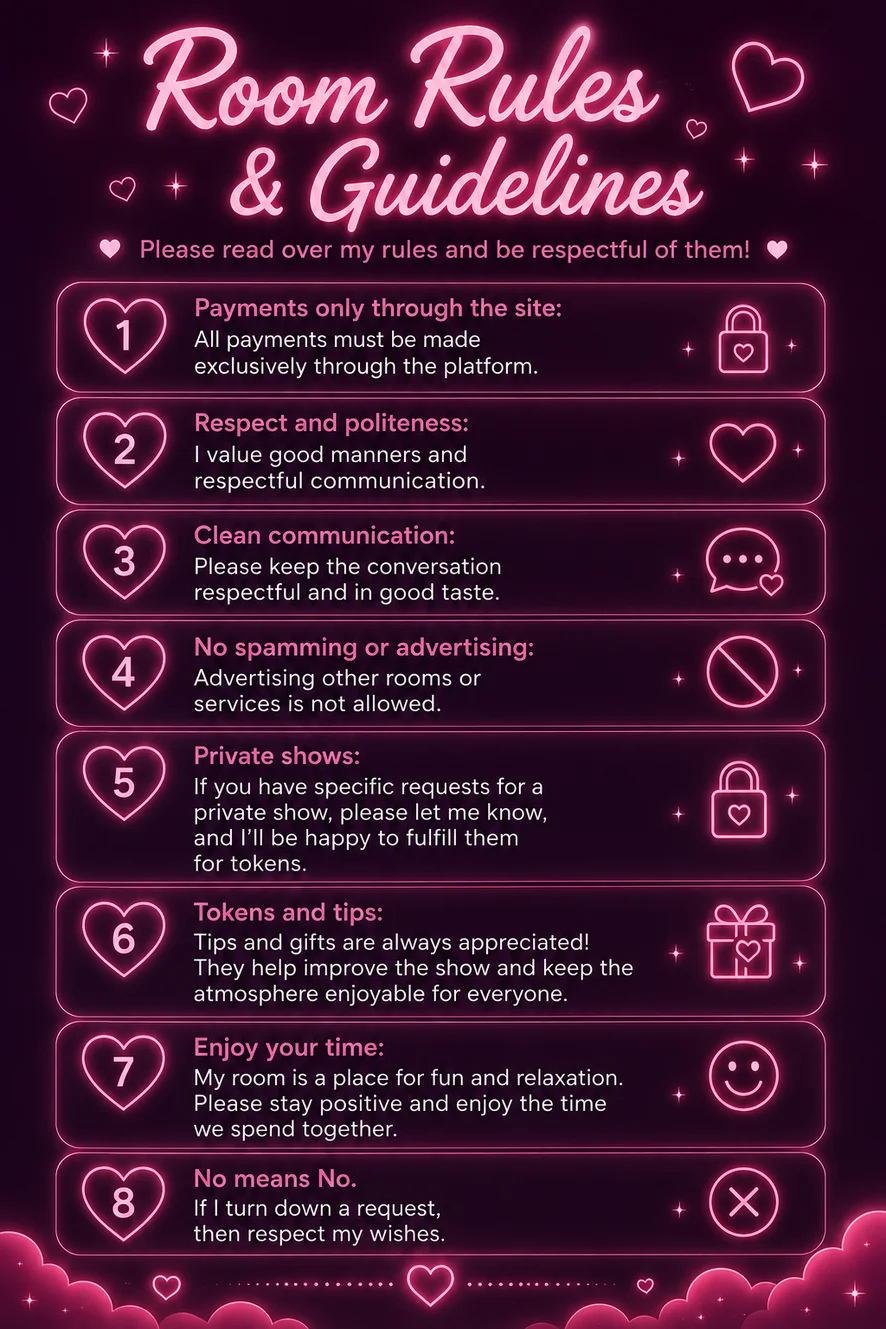 Room Rules & Guidelines

Please read over my rules and be respectful of them!

1
Payments only through the site:
All payments must be made exclusively through the platform.

2
Respect and politeness:
I value good manners and respectful communication.

3
Clean communication:
Please keep the conversation respectful and in good taste.

4
No spamming or advertising:
Advertising other rooms or services is not allowed.

5
Private shows:
If you have specific requests for a private show, please let me know, and I'll be happy to fulfill them for tokens.

6
Tokens and tips:
Tips and gifts are always appreciated! They help improve the show and keep the atmosphere enjoyable for everyone.

7
Enjoy your time:
My room is a place for fun and relaxation. Please stay positive and enjoy the time we spend together.

8
No means No.
If I turn down a request, then respect my wishes.